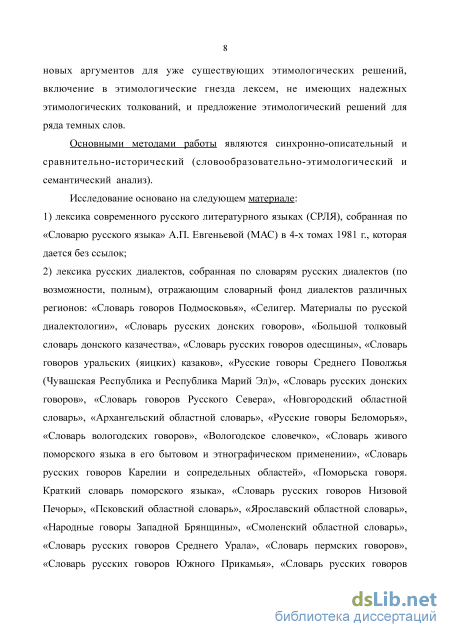 8

новых аргументов для уже существующих этимологических решений, включение в этимологические гнезда лексем, не имеющих надежных этимологических толкований, и предложение этимологический решений для ряда темных слов.

Основными методами работы являются синхронно-описательный и сравнительно-исторический (словообразовательно-этимологический и семантический анализ).

Исследование основано на следующем материале:

1) лексика современного русского литературного языках (СРЛЯ), собранная по «Словарю русского языка» А.П. Евгеньевой (МАС) в 4-х томах 1981 г., которая дается без ссылок;

2) лексика русских диалектов, собранная по словарям русских диалектов (по возможности, полным), отражающим словарный фонд диалектов различных регионов: «Словарь говоров Подмосковья», «Селигер. Материалы по русской диалектологии», «Словарь русских донских говоров», «Большой толковый словарь донского казачества», «Словарь русских говоров одесщины», «Словарь говоров уральских (яицких) казаков», «Русские говоры Среднего Поволжья (Чувашская Республика и Республика Марий Эл)», «Словарь русских донских говоров», «Словарь говоров Русского Севера», «Новгородский областной словарь», «Архангельский областной словарь», «Русские говоры Беломорья», «Словарь вологодских говоров», «Вологодское словечко», «Словарь живого поморского языка в его бытовом и этнографическом применении», «Словарь русских говоров Карелии и сопредельных областей», «Поморьска говоря. Краткий словарь поморского языка», «Словарь русских говоров Низовой Печоры», «Псковский областной словарь», «Ярославский областной словарь», «Народные говоры Западной Брянщины», «Смоленский областной словарь», «Словарь русских говоров Среднего Урала», «Словарь пермских говоров», «Словарь русских говоров Южного Прикамья», «Словарь русских говоров

dsLib.net
библиотека диссертаций